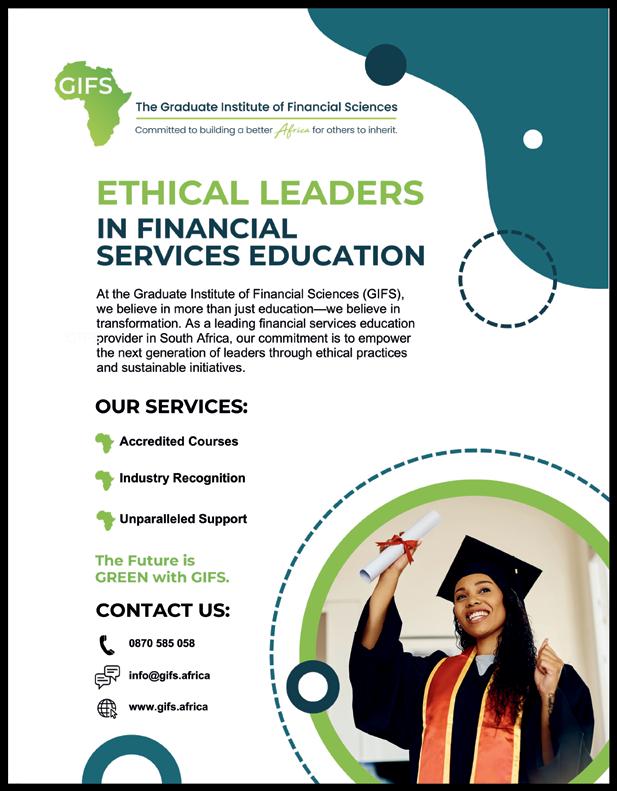 GIFS

The Graduate Institute of Financial Sciences
Committed to building a better Africa for others to inherit.

ETHICAL LEADERS
IN FINANCIAL SERVICES EDUCATION

At the Graduate Institute of Financial Sciences (GIFS), we believe in more than just education—we believe in transformation. As a leading financial services education provider in South Africa, our commitment is to empower the next generation of leaders through ethical practices and sustainable initiatives.

OUR SERVICES:

Accredited Courses

Industry Recognition

Unparalleled Support

The Future is GREEN with GIFS.

CONTACT US:

0870 585 058

info@gifs.africa

www.gifs.africa